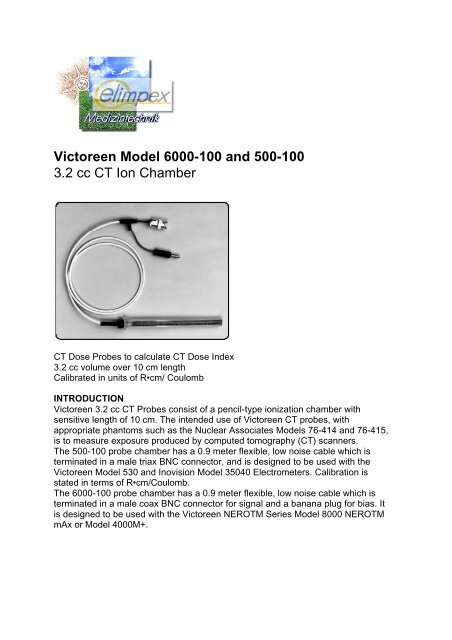 elimpex
Medizintechnik

Victoreen Model 6000-100 and 500-100
3.2 cc CT Ion Chamber

CT Dose Probes to calculate CT Dose Index
3.2 cc volume over 10 cm length
Calibrated in units of R•cm/ Coulomb

INTRODUCTION
Victoreen 3.2 cc CT Probes consist of a pencil-type ionization chamber with sensitive length of 10 cm. The intended use of Victoreen CT probes, with appropriate phantoms such as the Nuclear Associates Models 76-414 and 76-415, is to measure exposure produced by computed tomography (CT) scanners.
The 500-100 probe chamber has a 0.9 meter flexible, low noise cable which is terminated in a male triax BNC connector, and is designed to be used with the Victoreen Model 530 and Inovision Model 35040 Electrometers. Calibration is stated in terms of R•cm/Coulomb.
The 6000-100 probe chamber has a 0.9 meter flexible, low noise cable which is terminated in a male coax BNC connector for signal and a banana plug for bias. It is designed to be used with the Victoreen NEROTM Series Model 8000 NEROTM mAx or Model 4000M+.